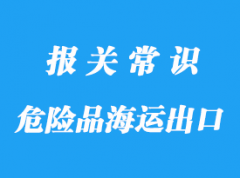 报关常识

危险品海运出口